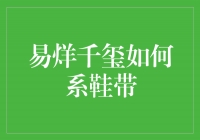 易烊千玺如何系鞋带